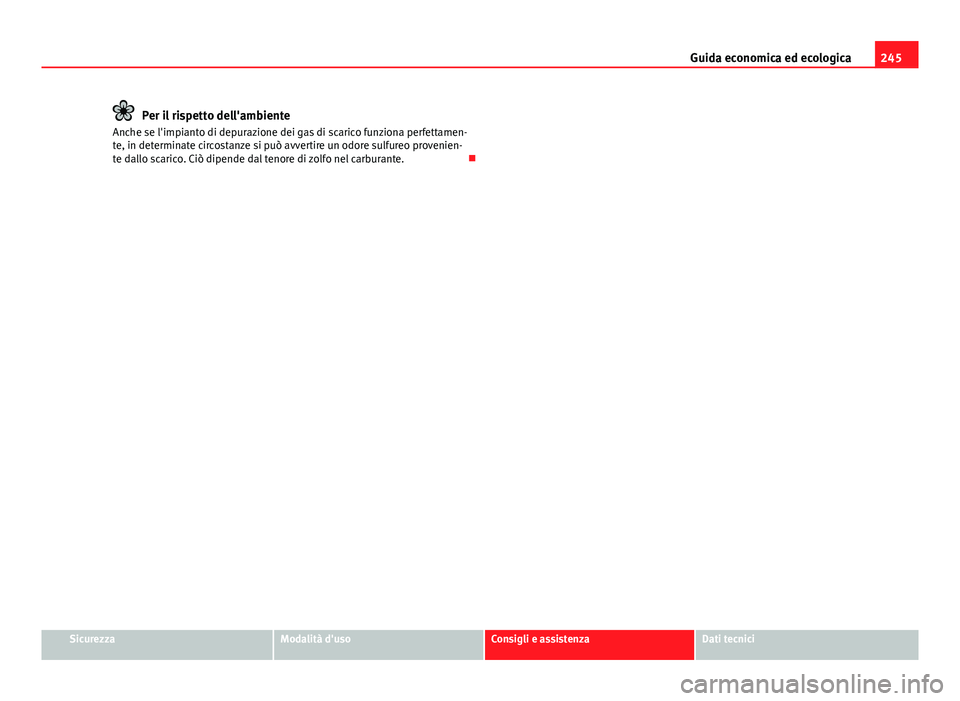 Guida economica ed ecologica 245

Per il rispetto dell'ambiente
Anche se l'impianto di depurazione dei gas di scarico funziona perfettamente, in determinate circostanze si può avvertire un odore sulfureo proveniente dallo scarico. Ciò dipende dal tenore di zolfo nel carburante.

Sicurezza
Modalità d'uso
Consigli e assistenza
Dati tecnici

carmanualsonline.info